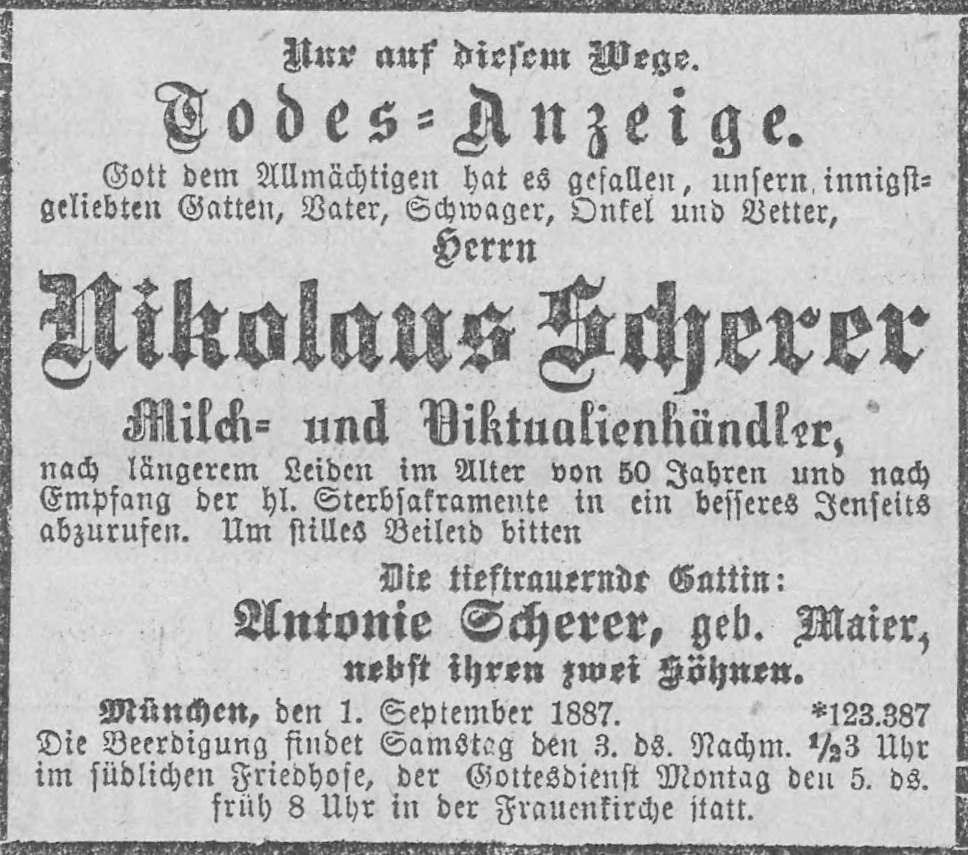 Nur auf diesem Wege.

Todes-Anzeige.

Gott dem Allmächtigen hat es gefallen, unsern innigstgeliebten Gatten, Vater, Schwager, Onkel und Vetter,

Herrn

Nikolaus Scherer

Milch- und Viktualienhändler,

nach längerem Leiden im Alter von 50 Jahren und nach Empfang der hl. Sterbsakramente in ein besseres Jenseits abzurufen. Um stilles Beileid bitten

Die tieftrauernde Gattin:

Antonie Scherer, geb. Maier,

nebst ihren zwei Söhnen.

München, den 1. September 1887. *123.387

Die Beerdigung findet Samstag den 3. ds. Nachm. $\frac{1}{2}$3 Uhr im südlichen Friedhofe, der Gottesdienst Montag den 5. ds. früh 8 Uhr in der Frauenkirche statt.